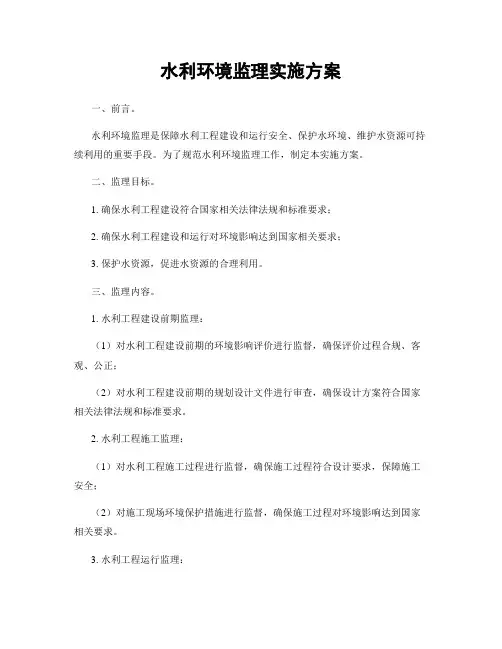 水利环境监理实施方案

一、前言。

水利环境监理是保障水利工程建设和运行安全、保护水环境、维护水资源可持续利用的重要手段。为了规范水利环境监理工作，制定本实施方案。

二、监理目标。

1. 确保水利工程建设符合国家相关法律法规和标准要求；

2. 确保水利工程建设和运行对环境影响达到国家相关要求；

3. 保护水资源，促进水资源的合理利用。

三、监理内容。

1. 水利工程建设前期监理：

（1）对水利工程建设前期的环境影响评价进行监督，确保评价过程合规、客观、公正；

（2）对水利工程建设前期的规划设计文件进行审查，确保设计方案符合国家相关法律法规和标准要求。

2. 水利工程施工监理：

（1）对水利工程施工过程进行监督，确保施工过程符合设计要求，保障施工安全；

（2）对施工现场环境保护措施进行监督，确保施工过程对环境影响达到国家相关要求。

3. 水利工程运行监理：